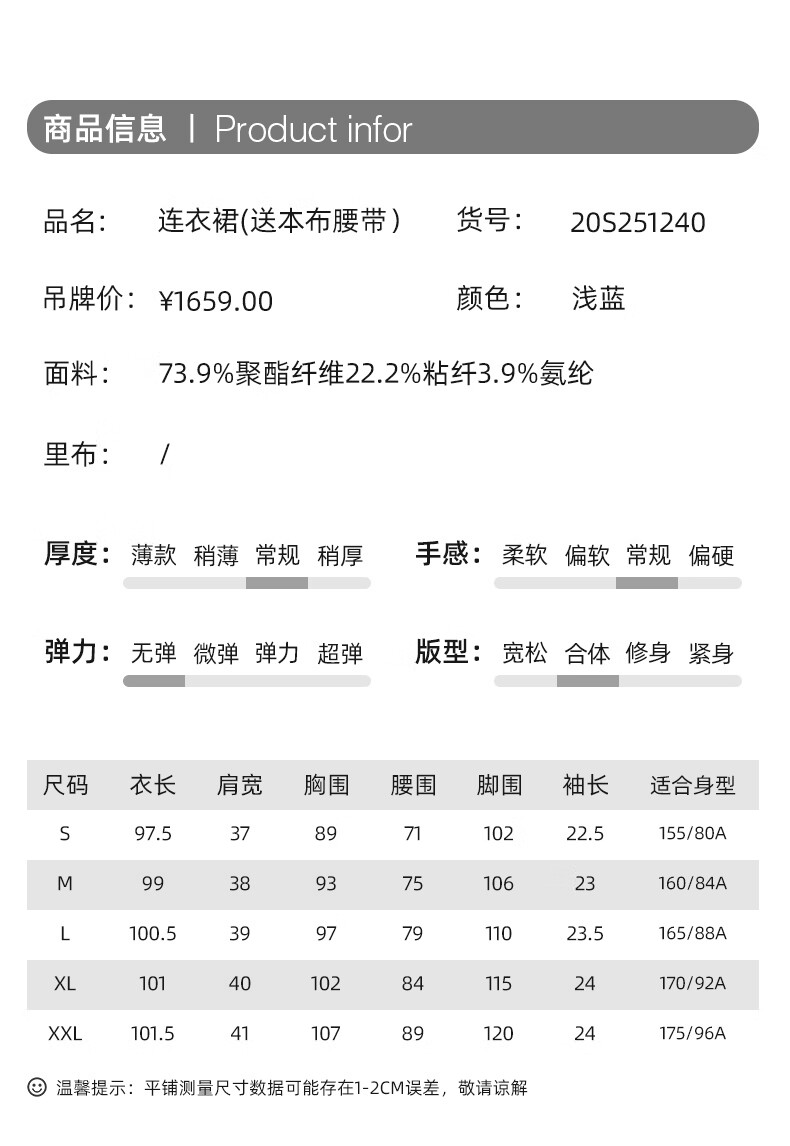 商品信息 | Product infor

品名: 连衣裙(送本布腰带) 货号: 20S251240

吊牌价: ¥1659.00 颜色: 浅蓝

面料: 73.9%聚酯纤维22.2%粘纤3.9%氨纶

里布: /

厚度: 薄款 稍薄 常规 稍厚

手感: 柔软 偏软 常规 偏硬

弹力: 无弹 微弹 弹力 超弹

版型: 宽松 合体 修身 紧身

| 尺码 | 衣长 | 肩宽 | 胸围 | 腰围 | 脚围 | 袖长 | 适合身型 |
|---|---|---|---|---|---|---|---|
| S | 97.5 | 37 | 89 | 71 | 102 | 22.5 | 155/80A |
| M | 99 | 38 | 93 | 75 | 106 | 23 | 160/84A |
| L | 100.5 | 39 | 97 | 79 | 110 | 23.5 | 165/88A |
| XL | 101 | 40 | 102 | 84 | 115 | 24 | 170/92A |
| XXL | 101.5 | 41 | 107 | 89 | 120 | 24 | 175/96A |

温馨提示：平铺测量尺寸数据可能存在1-2CM误差，敬请谅解